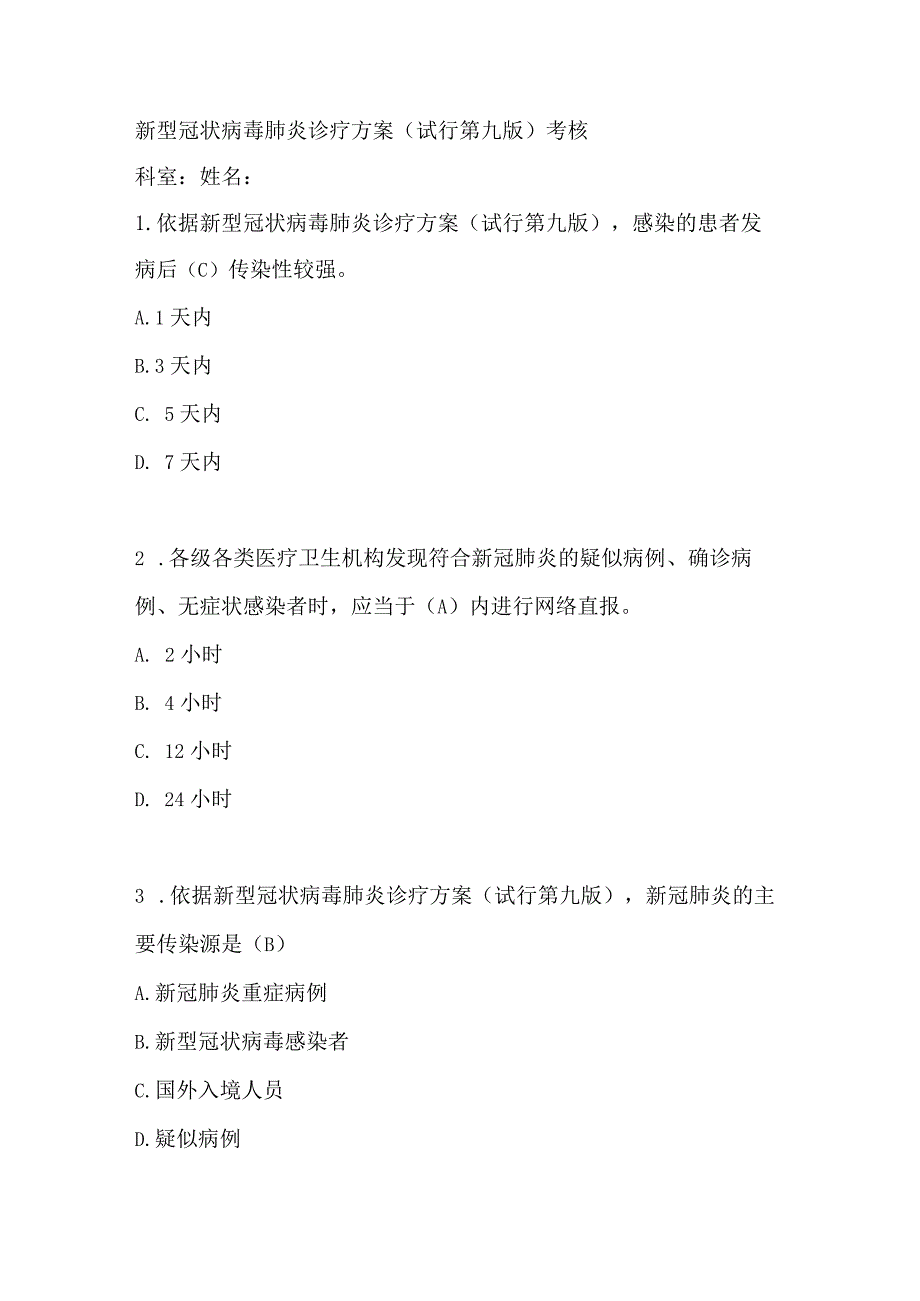 新型冠状病毒肺炎诊疗方案（试行第九版）考核

科室：姓名：

1.依据新型冠状病毒肺炎诊疗方案（试行第九版），感染的患者发病后（C）传染性较强。

A.1天内

B.3天内

C. 5天内

D. 7天内

2 .各级各类医疗卫生机构发现符合新冠肺炎的疑似病例、确诊病例、无症状感染者时，应当于（A）内进行网络直报。

A. 2小时

B. 4小时

C. 12小时

D. 24小时

3 .依据新型冠状病毒肺炎诊疗方案（试行第九版），新冠肺炎的主要传染源是（B）

A.新冠肺炎重症病例

B.新型冠状病毒感染者

C.国外入境人员

D.疑似病例